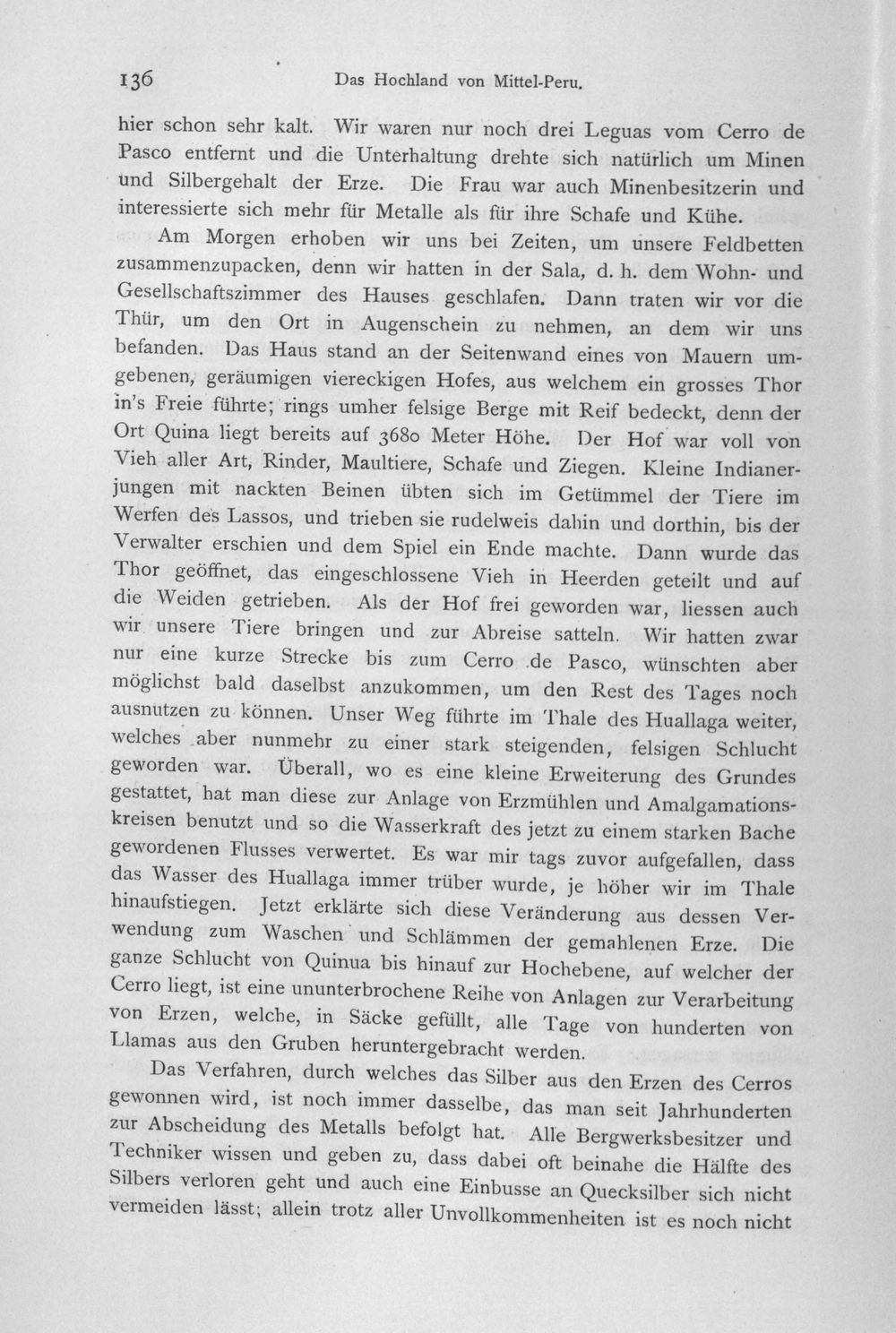 136 Das Hochland von Mittel-Peru.

hier schon sehr kalt. Wir waren nur noch drei Leguas vom Cerro de Pasco entfernt und die Unterhaltung drehte sich natürlich um Minen und Silbergehalt der Erze. Die Frau war auch Minenbesitzerin und interessierte sich mehr für Metalle als für ihre Schafe und Kühe.

Am Morgen erhoben wir uns bei Zeiten, um unsere Feldbetten zusammenzupacken, denn wir hatten in der Sala, d. h. dem Wohn- und Gesellschaftszimmer des Hauses geschlafen. Dann traten wir vor die Thür, um den Ort in Augenschein zu nehmen, an dem wir uns befanden. Das Haus stand an der Seitenwand eines von Mauern umgebenen, geräumigen viereckigen Hofes, aus welchem ein grosses Thor in's Freie führte; rings umher felsige Berge mit Reif bedeckt, denn der Ort Quina liegt bereits auf 3680 Meter Höhe. Der Hof war voll von Vieh aller Art, Rinder, Maultiere, Schafe und Ziegen. Kleine Indianerjungen mit nackten Beinen übten sich im Getümmel der Tiere im Werfen des Lassos, und trieben sie rudelweis dahin und dorthin, bis der Verwalter erschien und dem Spiel ein Ende machte. Dann wurde das Thor geöffnet, das eingeschlossene Vieh in Heerden geteilt und auf die Weiden getrieben. Als der Hof frei geworden war, liessen auch wir unsere Tiere bringen und zur Abreise satteln. Wir hatten zwar nur eine kurze Strecke bis zum Cerro de Pasco, wünschten aber möglichst bald daselbst anzukommen, um den Rest des Tages noch ausnutzen zu können. Unser Weg führte im Thale des Huallaga weiter, welches aber nunmehr zu einer stark steigenden, felsigen Schlucht geworden war. Überall, wo es eine kleine Erweiterung des Grundes gestattet, hat man diese zur Anlage von Erzmühlen und Amalgamationskreisen benutzt und so die Wasserkraft des jetzt zu einem starken Bache gewordenen Flusses verwertet. Es war mir tags zuvor aufgefallen, dass das Wasser des Huallaga immer trüber wurde, je höher wir im Thale hinaufstiegen. Jetzt erklärte sich diese Veränderung aus dessen Verwendung zum Waschen und Schlämmen der gemahlenen Erze. Die ganze Schlucht von Quinua bis hinauf zur Hochebene, auf welcher der Cerro liegt, ist eine ununterbrochene Reihe von Anlagen zur Verarbeitung von Erzen, welche, in Säcke gefüllt, alle Tage von hunderten von Llamas aus den Gruben heruntergebracht werden.

Das Verfahren, durch welches das Silber aus den Erzen des Cerros gewonnen wird, ist noch immer dasselbe, das man seit Jahrhunderten zur Abscheidung des Metalls befolgt hat. Alle Bergwerksbesitzer und Techniker wissen und geben zu, dass dabei oft beinahe die Hälfte des Silbers verloren geht und auch eine Einbusse an Quecksilber sich nicht vermeiden lässt; allein trotz aller Unvollkommenheiten ist es noch nicht